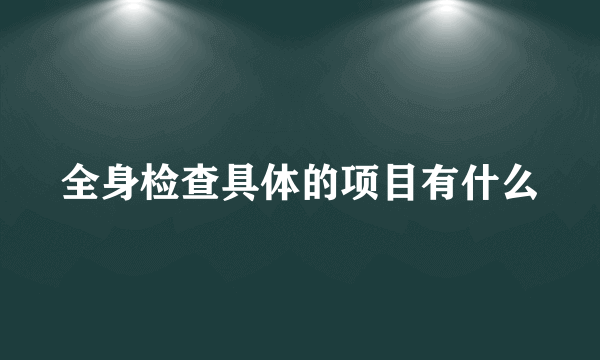 全身检查具体的项目有什么